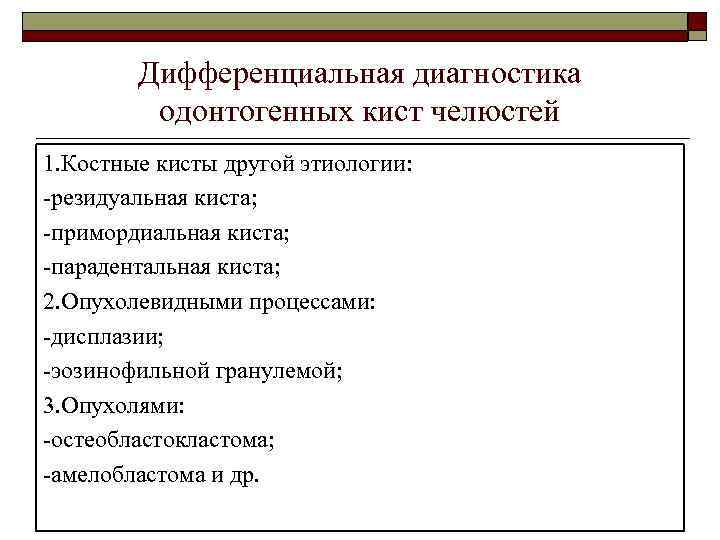 Дифференциальная диагностика одонтогенных кист челюстей

1.Костные кисты другой этиологии:
-резидуальная киста;
-примордиальная киста;
-парадентальная киста;
2.Опухолевидными процессами:
-дисплазии;
-эозинофильной гранулемой;
3.Опухолями:
-остеобластокластома;
-амелобластома и др.